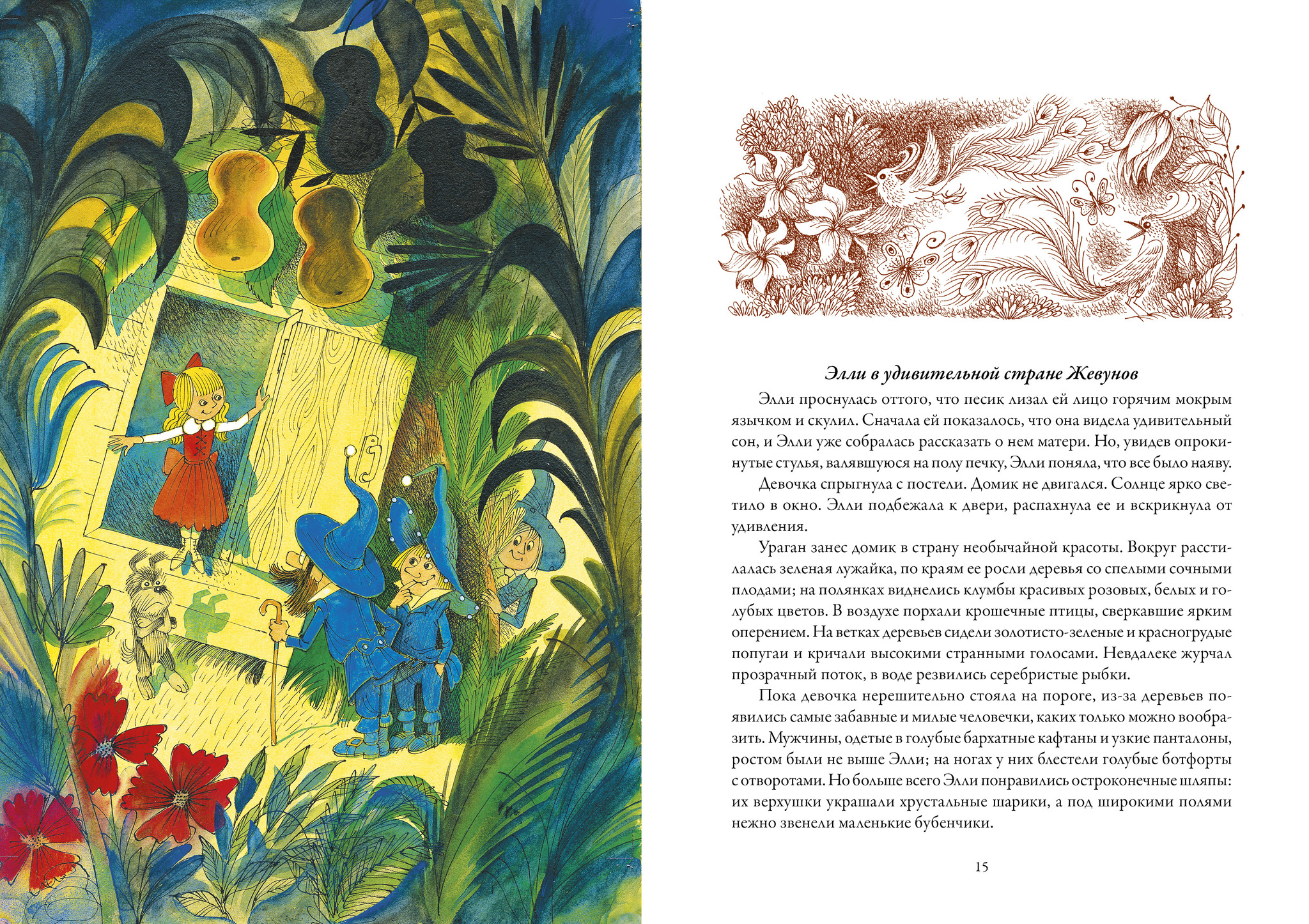 Элли в удивительной стране Жевунов

Элли проснулась оттого, что песик лизал ей лицо горячим мокрым язычком и скулил. Сначала ей показалось, что она видела удивительный сон, и Элли уже собралась рассказать о нем матери. Но, увидев опрокинутые стулья, валявшуюся на полу печку, Элли поняла, что все было наяву.

Девочка спрыгнула с постели. Домик не двигался. Солнце ярко светило в окно. Элли подбежала к двери, распахнула ее и вскрикнула от удивления.

Ураган занес домик в страну необычайной красоты. Вокруг расстилалась зеленая лужайка, по краям ее росли деревья со спелыми сочными плодами; на полянках виднелись клумбы красивых розовых, белых и голубых цветов. В воздухе порхали крошечные птицы, сверкавшие ярким оперением. На ветках деревьев сидели золотисто-зеленые и красногрудые попугаи и кричали высокими странными голосами. Невдалеке журчал прозрачный поток, в воде резвились серебристые рыбки.

Пока девочка нерешительно стояла на пороге, из-за деревьев появились самые забавные и милые человечки, каких только можно вообразить. Мужчины, одетые в голубые бархатные кафтаны и узкие панталоны, ростом были не выше Элли; на ногах у них блестели голубые ботфорты с отворотами. Но больше всего Элли понравились остроконечные шляпы: их верхушки украшали хрустальные шарики, а под широкими полями нежно звенели маленькие бубенчики.

15